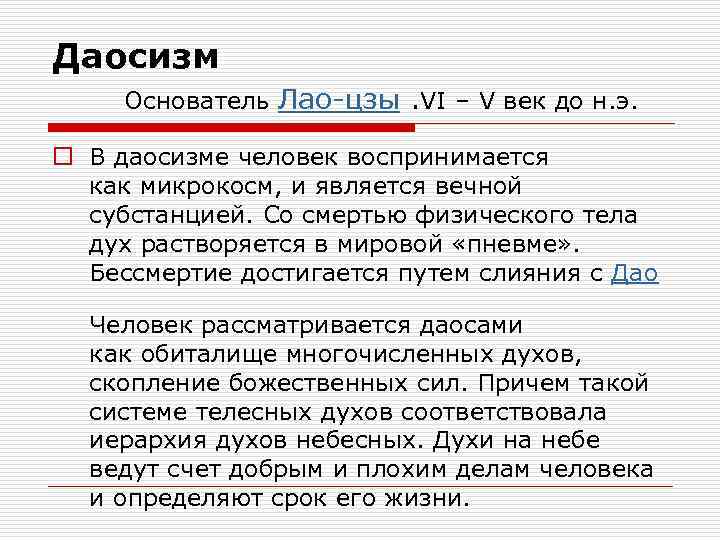 Даосизм

Основатель Лао-цзы .VI – V век до н.э.

В даосизме человек воспринимается как микрокосм, и является вечной субстанцией. Со смертью физического тела дух растворяется в мировой «пневме». Бессмертие достигается путем слияния с Дао

Человек рассматривается даосами как обиталище многочисленных духов, скопление божественных сил. Причем такой системе телесных духов соответствовала иерархия духов небесных. Духи на небе ведут счет добрым и плохим делам человека и определяют срок его жизни.